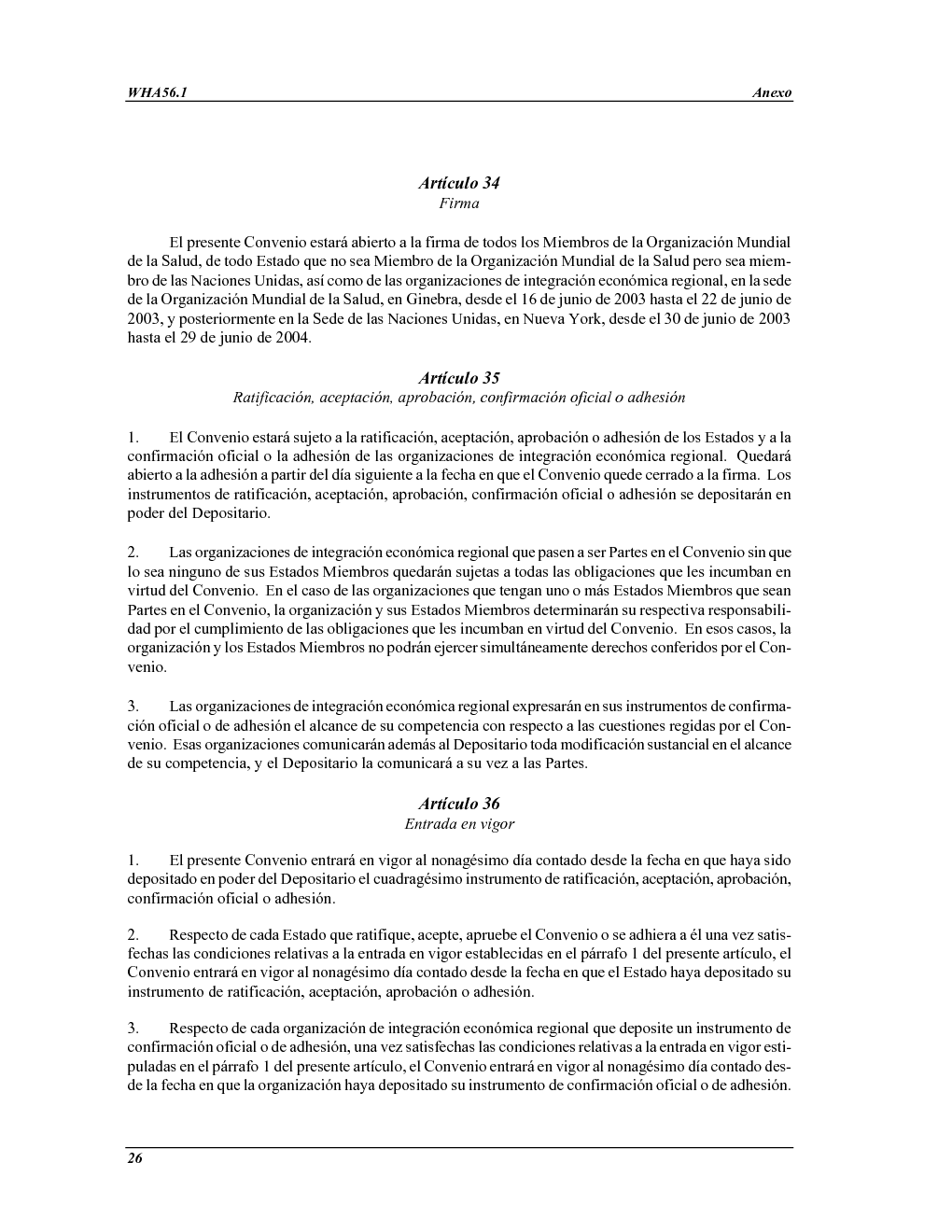 WHA56.1 Anexo

Artículo 34
Firma

El presente Convenio estará abierto a la firma de todos los Miembros de la Organización Mundial de la Salud, de todo Estado que no sea Miembro de la Organización Mundial de la Salud pero sea miembro de las Naciones Unidas, así como de las organizaciones de integración económica regional, en la sede de la Organización Mundial de la Salud, en Ginebra, desde el 16 de junio de 2003 hasta el 22 de junio de 2003, y posteriormente en la Sede de las Naciones Unidas, en Nueva York, desde el 30 de junio de 2003 hasta el 29 de junio de 2004.

Artículo 35
Ratificación, aceptación, aprobación, confirmación oficial o adhesión

1. El Convenio estará sujeto a la ratificación, aceptación, aprobación o adhesión de los Estados y a la confirmación oficial o la adhesión de las organizaciones de integración económica regional. Quedará abierto a la adhesión a partir del día siguiente a la fecha en que el Convenio quede cerrado a la firma. Los instrumentos de ratificación, aceptación, aprobación, confirmación oficial o adhesión se depositarán en poder del Depositario.

2. Las organizaciones de integración económica regional que pasen a ser Partes en el Convenio sin que lo sea ninguno de sus Estados Miembros quedarán sujetas a todas las obligaciones que les incumban en virtud del Convenio. En el caso de las organizaciones que tengan uno o más Estados Miembros que sean Partes en el Convenio, la organización y sus Estados Miembros determinarán su respectiva responsabilidad por el cumplimiento de las obligaciones que les incumban en virtud del Convenio. En esos casos, la organización y los Estados Miembros no podrán ejercer simultáneamente derechos conferidos por el Convenio.

3. Las organizaciones de integración económica regional expresarán en sus instrumentos de confirmación oficial o de adhesión el alcance de su competencia con respecto a las cuestiones regidas por el Convenio. Esas organizaciones comunicarán además al Depositario toda modificación sustancial en el alcance de su competencia, y el Depositario la comunicará a su vez a las Partes.

Artículo 36
Entrada en vigor

1. El presente Convenio entrará en vigor al nonagésimo día contado desde la fecha en que haya sido depositado en poder del Depositario el cuadragésimo instrumento de ratificación, aceptación, aprobación, confirmación oficial o adhesión.

2. Respecto de cada Estado que ratifique, acepte, apruebe el Convenio o se adhiera a él una vez satisfechas las condiciones relativas a la entrada en vigor establecidas en el párrafo 1 del presente artículo, el Convenio entrará en vigor al nonagésimo día contado desde la fecha en que el Estado haya depositado su instrumento de ratificación, aceptación, aprobación o adhesión.

3. Respecto de cada organización de integración económica regional que deposite un instrumento de confirmación oficial o de adhesión, una vez satisfechas las condiciones relativas a la entrada en vigor estipuladas en el párrafo 1 del presente artículo, el Convenio entrará en vigor al nonagésimo día contado desde la fecha en que la organización haya depositado su instrumento de confirmación oficial o de adhesión.

26